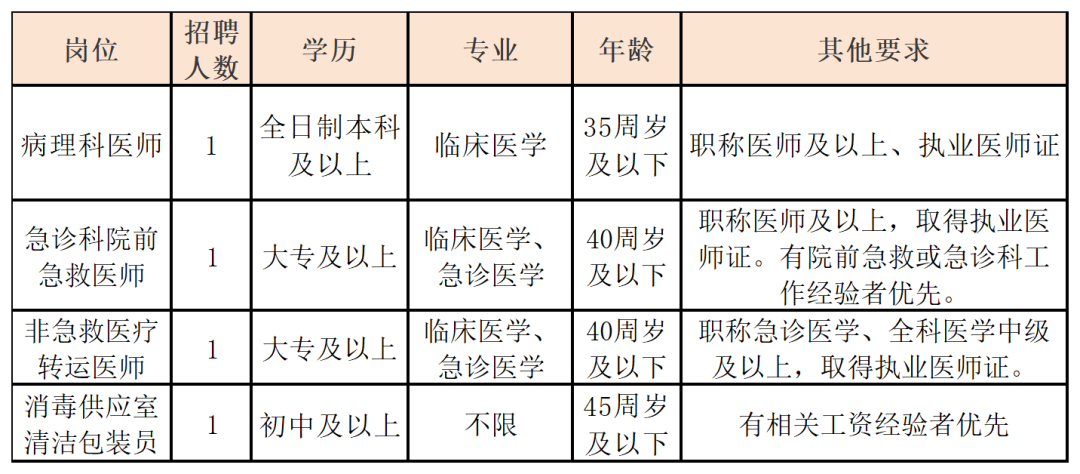 | 岗位 | 招聘人数 | 学历 | 专业 | 年龄 | 其他要求 |
|---|---|---|---|---|---|
| 病理科医师 | 1 | 全日制本科及以上 | 临床医学 | 35周岁及以下 | 职称医师及以上、执业医师证 |
| 急诊科院前急救医师 | 1 | 大专及以上 | 临床医学、急诊医学 | 40周岁及以下 | 职称医师及以上，取得执业医师证。有院前急救或急诊科工作经验者优先。 |
| 非急救医疗转运医师 | 1 | 大专及以上 | 临床医学、急诊医学 | 40周岁及以下 | 职称急诊医学、全科医学中级及以上，取得执业医师证。 |
| 消毒供应室清洁包装员 | 1 | 初中及以上 | 不限 | 45周岁及以下 | 有相关工资经验者优先 |